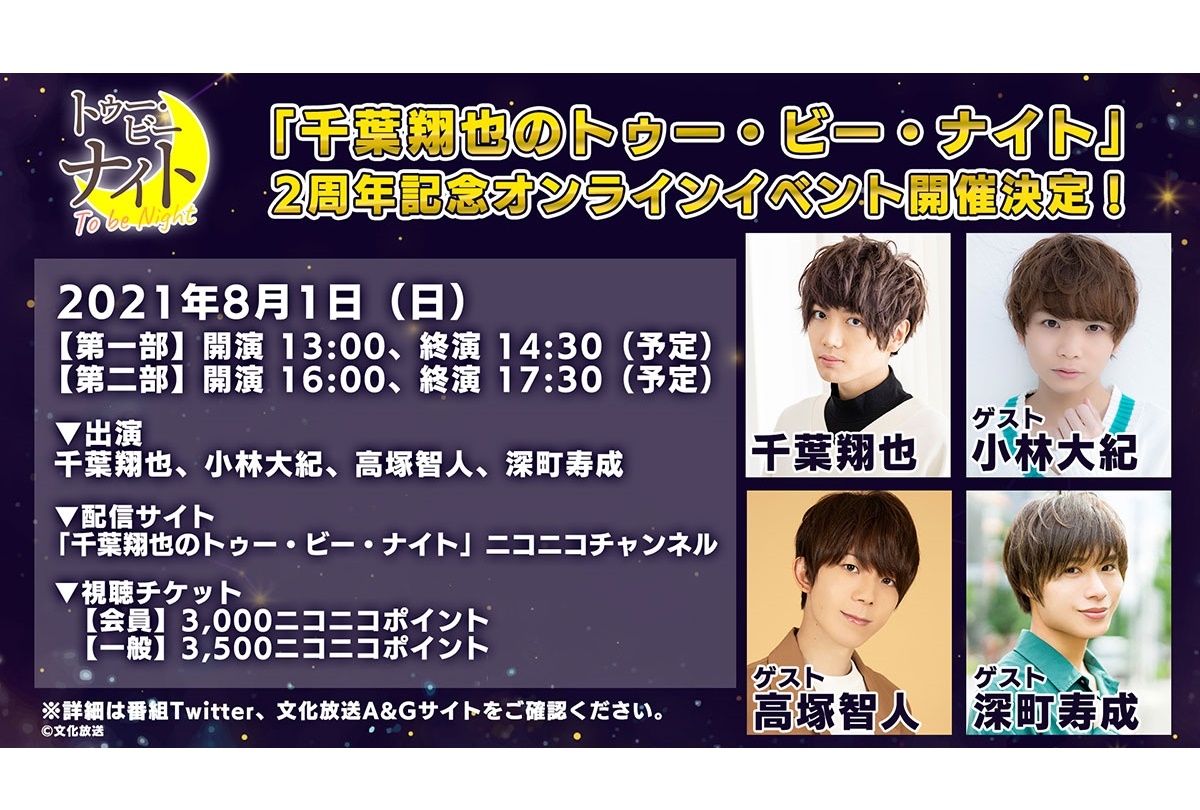 トゥー・ビー
ナイト
To be Night

「千葉翔也のトゥー・ビー・ナイト」
2周年記念オンラインイベント開催決定！

2021年8月1日（日）
【第一部】開演 13:00、終演 14:30（予定）
【第二部】開演 16:00、終演 17:30（予定）

▼出演
千葉翔也、小林大紀、高塚智人、深町寿成

▼配信サイト
「千葉翔也のトゥー・ビー・ナイト」ニコニコチャンネル

▼視聴チケット
【会員】3,000ニコニコポイント
【一般】3,500ニコニコポイント

※詳細は番組Twitter、文化放送A&Gサイトをご確認ください。
©文化放送

千葉翔也
ゲスト
小林大紀
ゲスト
高塚智人
ゲスト
深町寿成